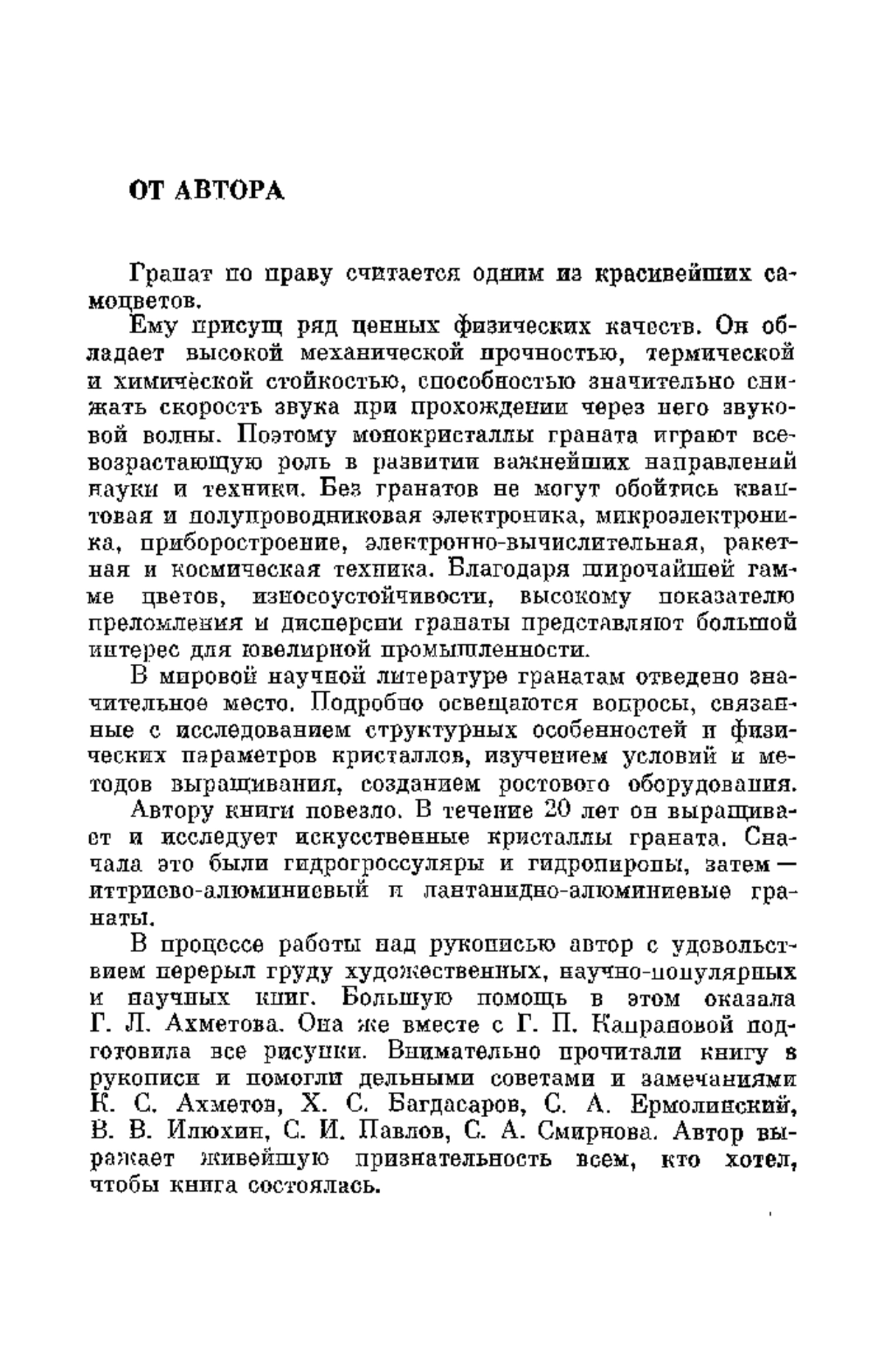 ОТ АВТОРА

Гранат по праву считается одним из красивейших самоцветов.

Ему присущ ряд ценных физических качеств. Он обладает высокой механической прочностью, термической и химической стойкостью, способностью значительно снижать скорость звука при прохождении через него звуковой волны. Поэтому монокристаллы граната играют всевозрастающую роль в развитии важнейших направлений науки и техники. Без гранатов не могут обойтись квантовая и полупроводниковая электроника, микроэлектроника, приборостроение, электронно-вычислительная, ракетная и космическая техника. Благодаря широчайшей гамме цветов, износоустойчивости, высокому показателю преломления и дисперсии гранаты представляют большой интерес для ювелирной промышленности.

В мировой научной литературе гранатам отведено значительное место. Подробно освещаются вопросы, связанные с исследованием структурных особенностей и физических параметров кристаллов, изучением условий и методов выращивания, созданием ростового оборудования.

Автору книги повезло. В течение 20 лет он выращивает и исследует искусственные кристаллы граната. Сначала это были гидрогроссуляры и гидропиропы, затем — иттриево-алюминиевый и лантанидно-алюминиевые гранаты.

В процессе работы над рукописью автор с удовольствием перерыл груду художественных, научно-популярных и научных книг. Большую помощь в этом оказала Г. Л. Ахметова. Она же вместе с Г. П. Капрановой подготовила все рисунки. Внимательно прочитали книгу в рукописи и помогли дельными советами и замечаниями К. С. Ахметов, Х. С. Багдасаров, С. А. Ермолинский, В. В. Илюхин, С. И. Павлов, С. А. Смирнова. Автор выражает живейшую признательность всем, кто хотел, чтобы книга состоялась.